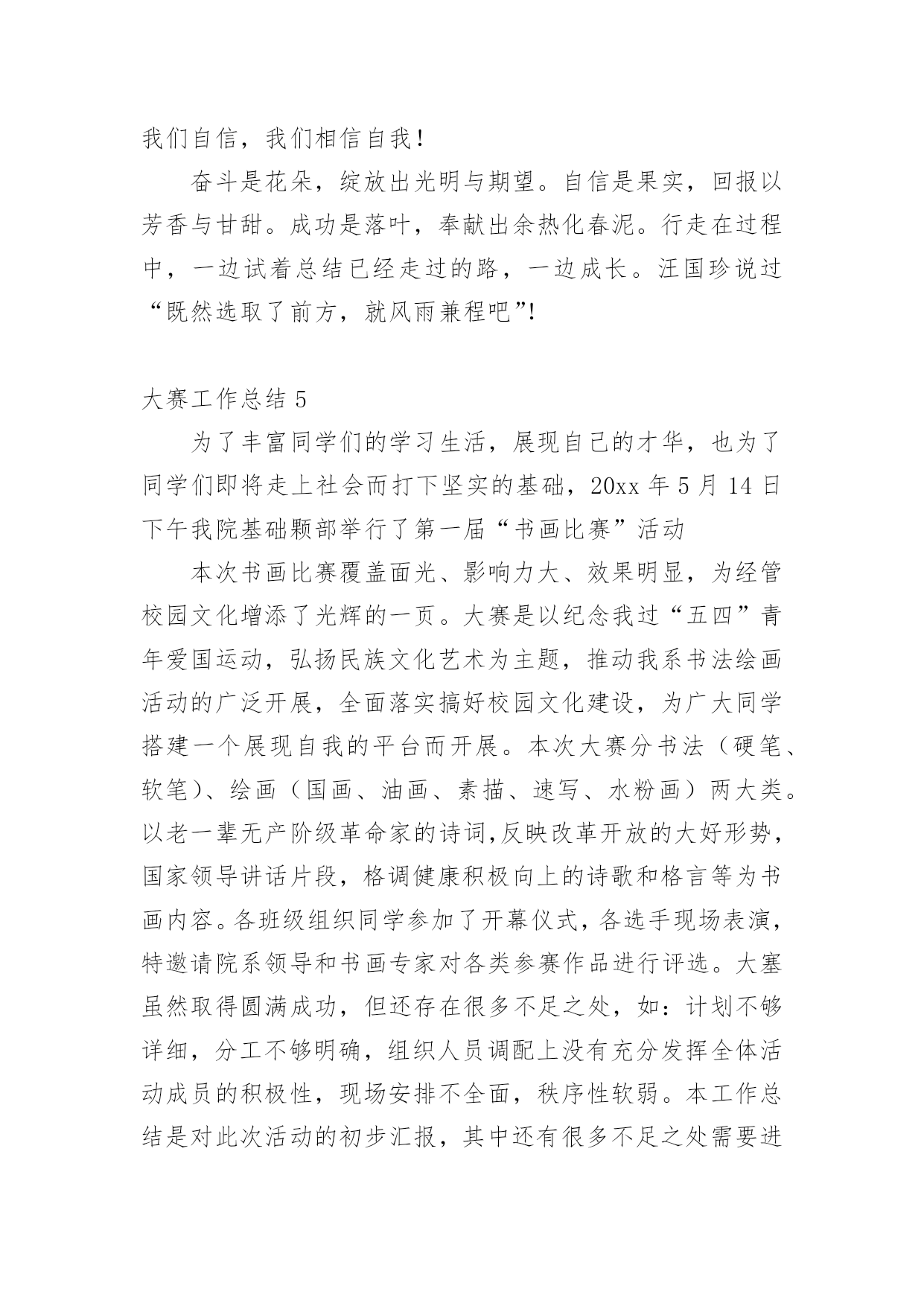 我们自信，我们相信自我！

奋斗是花朵，绽放出光明与期望。自信是果实，回报以芳香与甘甜。成功是落叶，奉献出余热化春泥。行走在过程中，一边试着总结已经走过的路，一边成长。汪国珍说过“既然选取了前方，就风雨兼程吧”!

大赛工作总结 5

为了丰富同学们的学习生活，展现自己的才华，也为了同学们即将走上社会而打下坚实的基础，20xx 年 5 月 14 日下午我院基础颗部举行了第一届“书画比赛”活动

本次书画比赛覆盖面光、影响力大、效果明显，为经管校园文化增添了光辉的一页。大赛是以纪念我过“五四”青年爱国运动，弘扬民族文化艺术为主题，推动我系书法绘画活动的广泛开展，全面落实搞好校园文化建设，为广大同学搭建一个展现自我的平台而开展。本次大赛分书法（硬笔、软笔）、绘画（国画、油画、素描、速写、水粉画）两大类。以老一辈无产阶级革命家的诗词,反映改革开放的大好形势，国家领导讲话片段，格调健康积极向上的诗歌和格言等为书画内容。各班级组织同学参加了开幕仪式，各选手现场表演，特邀请院系领导和书画专家对各类参赛作品进行评选。大塞虽然取得圆满成功，但还存在很多不足之处，如：计划不够详细，分工不够明确，组织人员调配上没有充分发挥全体活动成员的积极性，现场安排不全面，秩序性软弱。本工作总结是对此次活动的初步汇报，其中还有很多不足之处需要进